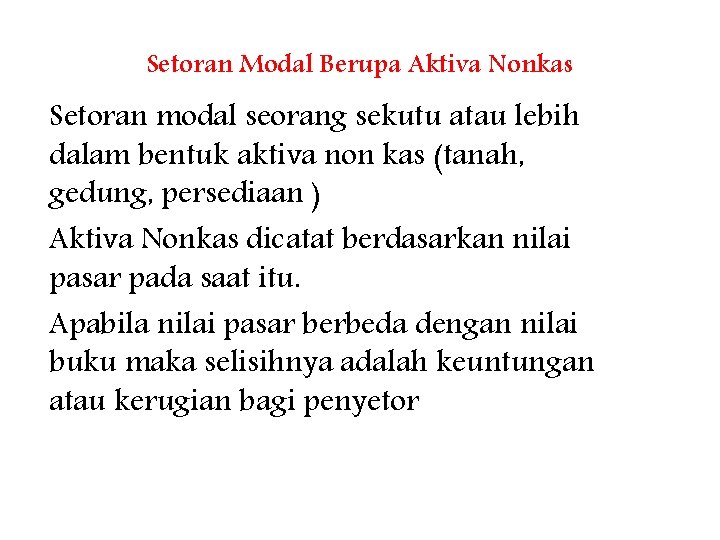 Setoran Modal Berupa Aktiva Nonkas

Setoran modal seorang sekutu atau lebih dalam bentuk aktiva non kas (tanah, gedung, persediaan )

Aktiva Nonkas dicatat berdasarkan nilai pasar pada saat itu.

Apabila nilai pasar berbeda dengan nilai buku maka selisihnya adalah keuntungan atau kerugian bagi penyetor